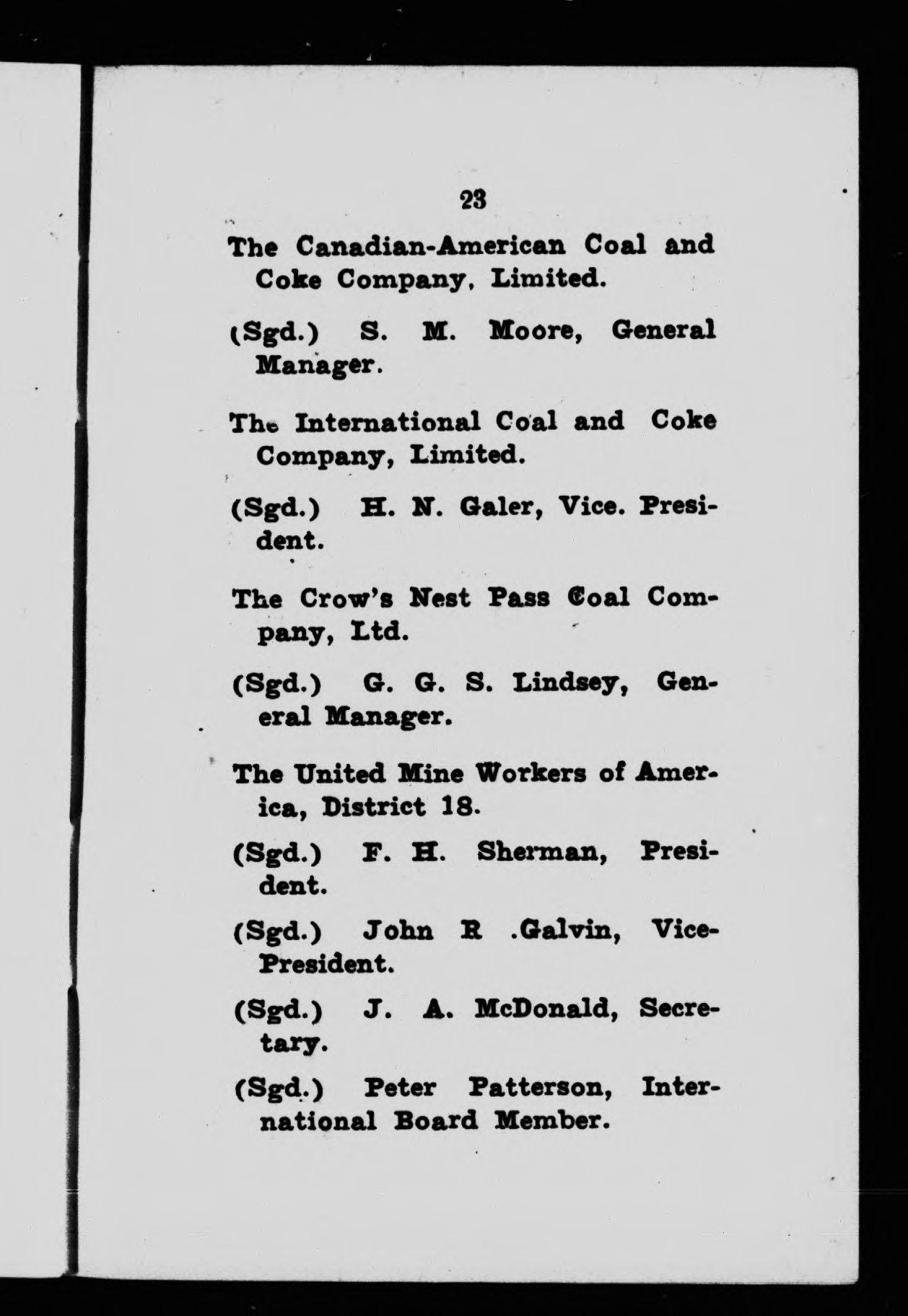 23

The Canadian-American Coal and Coke Company, Limited.

(Sgd.) S. M. Moore, General Manager.

The International Coal and Coke Company, Limited.

(Sgd.) H. N. Galer, Vice. President.

The Crow's Nest Pass Coal Company, Ltd.

(Sgd.) G. G. S. Lindsey, General Manager.

The United Mine Workers of America, District 18.

(Sgd.) F. H. Sherman, President.

(Sgd.) John R .Galvin, Vice-President.

(Sgd.) J. A. McDonald, Secretary.

(Sgd.) Peter Patterson, International Board Member.